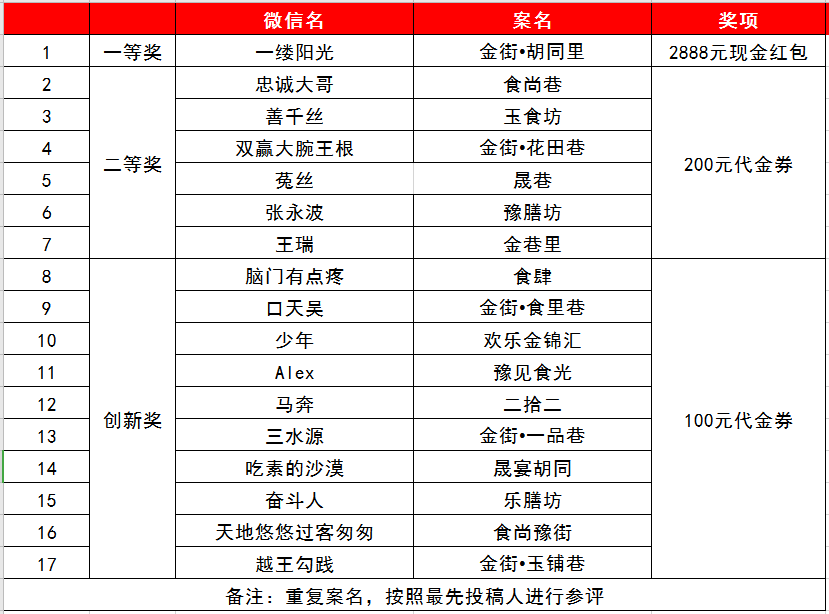 |  |  | 微信名 | 案名 | 奖项 |
|---|---|---|---|---|
| 1 | 一等奖 | 一缕阳光 | 金街•胡同里 | 2888元现金红包 |
| 2 | 二等奖 | 忠诚大哥 | 食尚巷 | 200元代金券 |
| 3 |  | 善千丝 | 玉食坊 |  |
| 4 |  | 双赢大腕王根 | 金街•花田巷 |  |
| 5 |  | 菟丝 | 晟巷 |  |
| 6 |  | 张永波 | 豫膳坊 |  |
| 7 |  | 王瑞 | 金巷里 |  |
| 8 | 创新奖 | 脑门有点疼 | 食肆 | 100元代金券 |
| 9 |  | 口天吴 | 金街•食里巷 |  |
| 10 |  | 少年 | 欢乐金锦汇 |  |
| 11 |  | Alex | 豫见食光 |  |
| 12 |  | 马奔 | 二拾二 |  |
| 13 |  | 三水源 | 金街•一品巷 |  |
| 14 |  | 吃素的沙漠 | 晟宴胡同 |  |
| 15 |  | 奋斗人 | 乐膳坊 |  |
| 16 |  | 天地悠悠过客匆匆 | 食尚豫街 |  |
| 17 |  | 越王勾践 | 金街•玉铺巷 |  |

备注：重复案名，按照最先投稿人进行参评